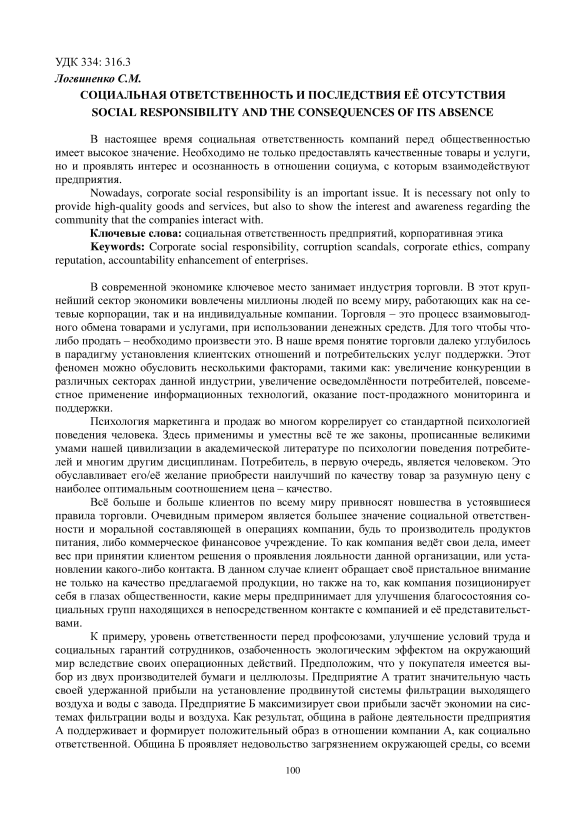 УДК 334: 316.3

Логвиненко С.М.

СОЦИАЛЬНАЯ ОТВЕТСТВЕННОСТЬ И ПОСЛЕДСТВИЯ ЕЁ ОТСУТСТВИЯ
SOCIAL RESPONSIBILITY AND THE CONSEQUENCES OF ITS ABSENCE

В настоящее время социальная ответственность компаний перед общественностью имеет высокое значение. Необходимо не только предоставлять качественные товары и услуги, но и проявлять интерес и осознанность в отношении социума, с которым взаимодействуют предприятия.

Nowadays, corporate social responsibility is an important issue. It is necessary not only to provide high-quality goods and services, but also to show the interest and awareness regarding the community that the companies interact with.

Ключевые слова: социальная ответственность предприятий, корпоративная этика

Keywords: Corporate social responsibility, corruption scandals, corporate ethics, company reputation, accountability enhancement of enterprises.

В современной экономике ключевое место занимает индустрия торговли. В этот крупнейший сектор экономики вовлечены миллионы людей по всему миру, работающих как на сетевые корпорации, так и на индивидуальные компании. Торговля – это процесс взаимовыгодного обмена товарами и услугами, при использовании денежных средств. Для того чтобы что-либо продать – необходимо произвести это. В наше время понятие торговли далеко углубилось в парадигму установления клиентских отношений и потребительских услуг поддержки. Этот феномен можно обусловить несколькими факторами, такими как: увеличение конкуренции в различных секторах данной индустрии, увеличение осведомлённости потребителей, повсеместное применение информационных технологий, оказание пост-продажного мониторинга и поддержки.

Психология маркетинга и продаж во многом коррелирует со стандартной психологией поведения человека. Здесь применимы и уместны всё те же законы, прописанные великими умами нашей цивилизации в академической литературе по психологии поведения потребителей и многим другим дисциплинам. Потребитель, в первую очередь, является человеком. Это обуславливает его/её желание приобрести наилучший по качеству товар за разумную цену с наиболее оптимальным соотношением цена – качество.

Всё больше и больше клиентов по всему миру привносят новшества в устоявшиеся правила торговли. Очевидным примером является большее значение социальной ответственности и моральной составляющей в операциях компании, будь то производитель продуктов питания, либо коммерческое финансовое учреждение. То как компания ведёт свои дела, имеет вес при принятии клиентом решения о проявления лояльности данной организации, или установлении какого-либо контакта. В данном случае клиент обращает своё пристальное внимание не только на качество предлагаемой продукции, но также на то, как компания позиционирует себя в глазах общественности, какие меры предпринимает для улучшения благосостояния социальных групп находящихся в непосредственном контакте с компанией и её представительствами.

К примеру, уровень ответственности перед профсоюзами, улучшение условий труда и социальных гарантий сотрудников, озабоченность экологическим эффектом на окружающий мир вследствие своих операционных действий. Предположим, что у покупателя имеется выбор из двух производителей бумаги и целлюлозы. Предприятие А тратит значительную часть своей удержанной прибыли на установление продвинутой системы фильтрации выходящего воздуха и воды с завода. Предприятие Б максимизирует свои прибыли засчёт экономии на системах фильтрации воды и воздуха. Как результат, община в районе деятельности предприятия А поддерживает и формирует положительный образ в отношении компании А, как социально ответственной. Община Б проявляет недовольство загрязнением окружающей среды, со всеми

100